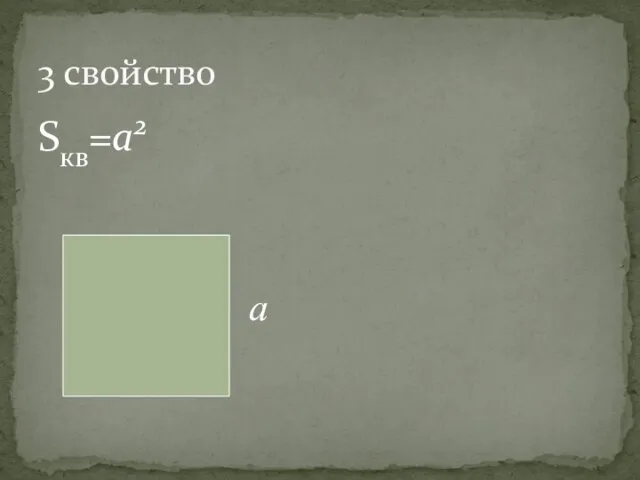 3 свойство

$S_{кв}=a^2$

$a$